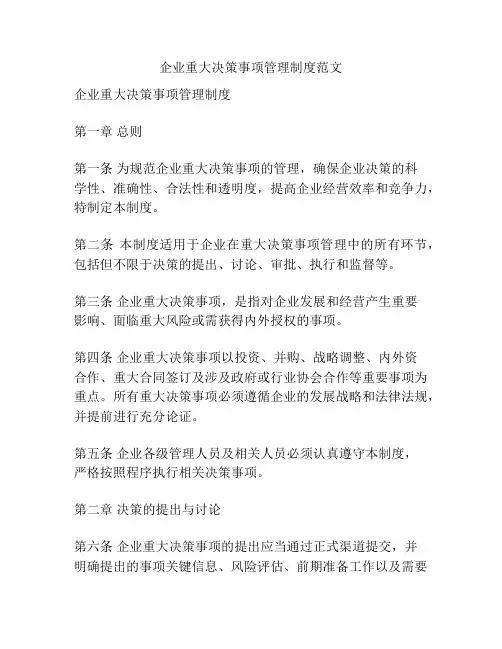 企业重大决策事项管理制度范文

企业重大决策事项管理制度

第一章 总则

第一条 为规范企业重大决策事项的管理，确保企业决策的科学性、准确性、合法性和透明度，提高企业经营效率和竞争力，特制定本制度。

第二条 本制度适用于企业在重大决策事项管理中的所有环节，包括但不限于决策的提出、讨论、审批、执行和监督等。

第三条 企业重大决策事项，是指对企业发展和经营产生重要影响、面临重大风险或需获得内外授权的事项。

第四条 企业重大决策事项以投资、并购、战略调整、内外资合作、重大合同签订及涉及政府或行业协会合作等重要事项为重点。所有重大决策事项必须遵循企业的发展战略和法律法规，并提前进行充分论证。

第五条 企业各级管理人员及相关人员必须认真遵守本制度，严格按照程序执行相关决策事项。

第二章 决策的提出与讨论

第六条 企业重大决策事项的提出应当通过正式渠道提交，并明确提出的事项关键信息、风险评估、前期准备工作以及需要